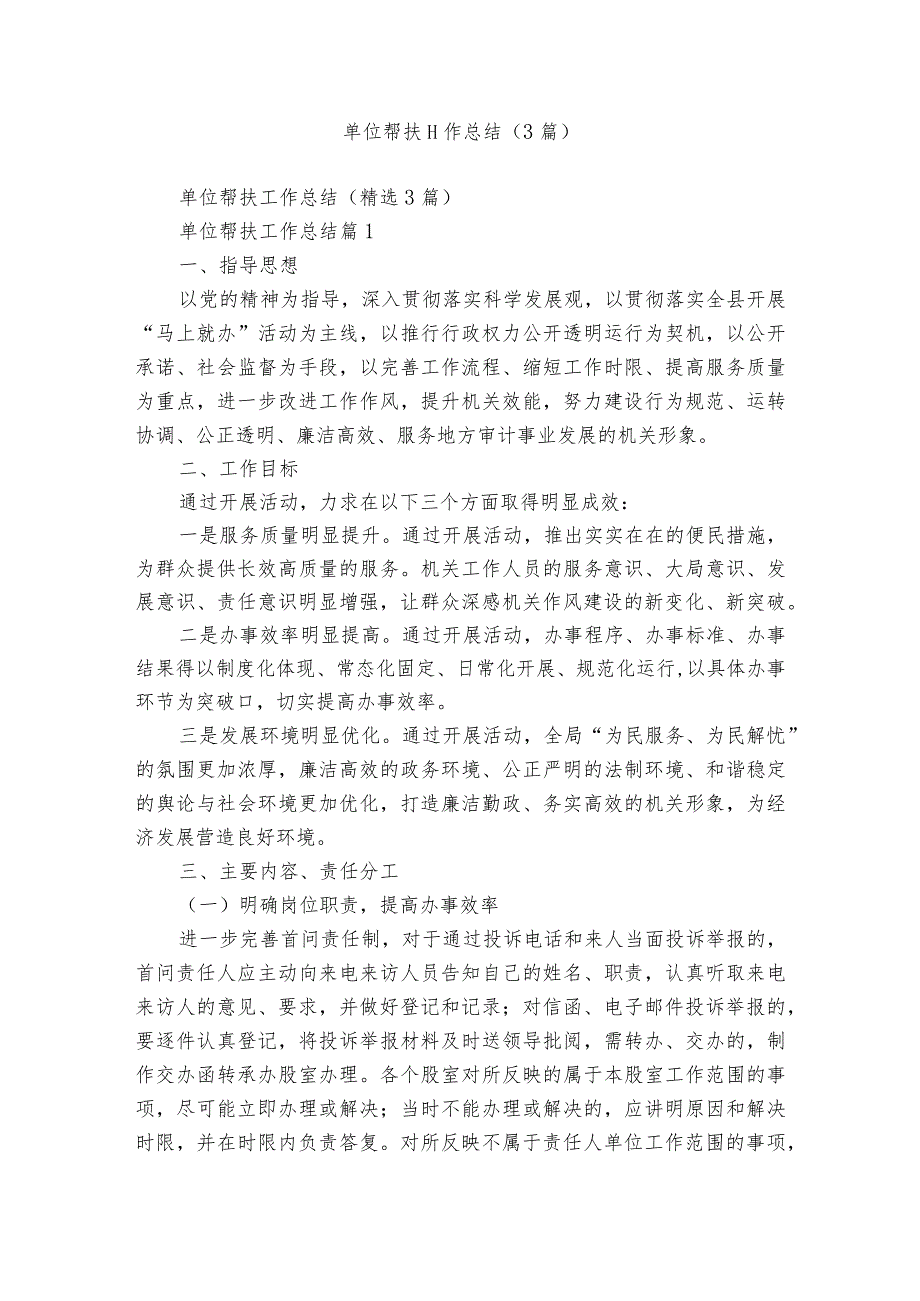 单位帮扶H作总结（3篇）

单位帮扶工作总结（精选3篇）

单位帮扶工作总结篇1

一、指导思想

以党的精神为指导，深入贯彻落实科学发展观，以贯彻落实全县开展“马上就办”活动为主线，以推行行政权力公开透明运行为契机，以公开承诺、社会监督为手段，以完善工作流程、缩短工作时限、提高服务质量为重点，进一步改进工作作风，提升机关效能，努力建设行为规范、运转协调、公正透明、廉洁高效、服务地方审计事业发展的机关形象。

二、工作目标

通过开展活动，力求在以下三个方面取得明显成效：

一是服务质量明显提升。通过开展活动，推出实实在在的便民措施，为群众提供长效高质量的服务。机关工作人员的服务意识、大局意识、发展意识、责任意识明显增强，让群众深感机关作风建设的新变化、新突破。

二是办事效率明显提高。通过开展活动，办事程序、办事标准、办事结果得以制度化体现、常态化固定、日常化开展、规范化运行，以具体办事环节为突破口，切实提高办事效率。

三是发展环境明显优化。通过开展活动，全局“为民服务、为民解忧”的氛围更加浓厚，廉洁高效的政务环境、公正严明的法制环境、和谐稳定的舆论与社会环境更加优化，打造廉洁勤政、务实高效的机关形象，为经济发展营造良好环境。

三、主要内容、责任分工

（一）明确岗位职责，提高办事效率

进一步完善首问责任制，对于通过投诉电话和来人当面投诉举报的，首问责任人应主动向来电来访人员告知自己的姓名、职责，认真听取来电来访人的意见、要求，并做好登记和记录；对信函、电子邮件投诉举报的，要逐件认真登记，将投诉举报材料及时送领导批阅，需转办、交办的，制作交办函转承办股室办理。各个股室对所反映的属于本股室工作范围的事项，尽可能立即办理或解决；当时不能办理或解决的，应讲明原因和解决时限，并在时限内负责答复。对所反映不属于责任人单位工作范围的事项，